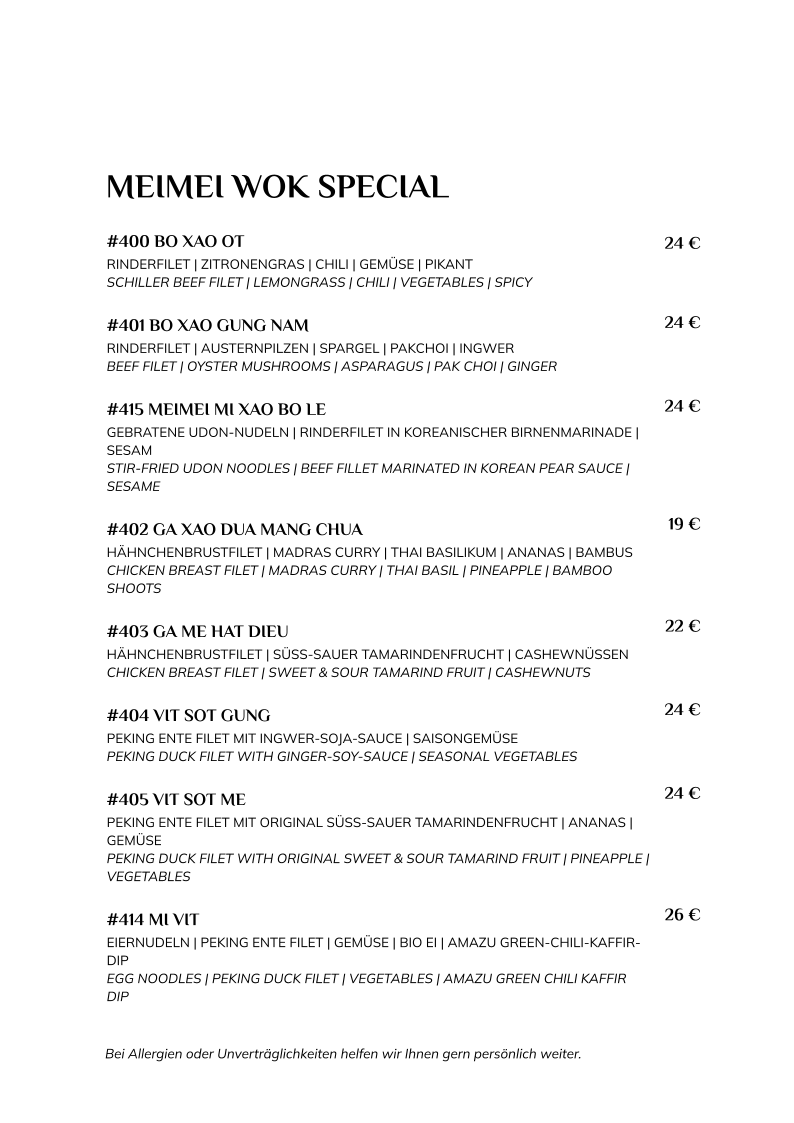 MEIMEI WOK SPECIAL

#400 BO XAO OT
24 €
RINDERFILET | ZITRONENGRAS | CHILI | GEMÜSE | PIKANT
SCHILLER BEEF FILET | LEMONGRASS | CHILI | VEGETABLES | SPICY

#401 BO XAO GUNG NAM
24 €
RINDERFILET | AUSTERNPILZEN | SPARGEL | PAKCHOI | INGWER
BEEF FILET | OYSTER MUSHROOMS | ASPARAGUS | PAK CHOI | GINGER

#415 MEIMEI MI XAO BO LE
24 €
GEBRATENE UDON-NUDELN | RINDERFILET IN KOREANISCHER BIRNENMARINADE | SESAM
STIR-FRIED UDON NOODLES | BEEF FILLET MARINATED IN KOREAN PEAR SAUCE | SESAME

#402 GA XAO DUA MANG CHUA
19 €
HÄHNCHENBRUSTFILET | MADRAS CURRY | THAI BASILIKUM | ANANAS | BAMBUS
CHICKEN BREAST FILET | MADRAS CURRY | THAI BASIL | PINEAPPLE | BAMBOO SHOOTS

#403 GA ME HAT DIEU
22 €
HÄHNCHENBRUSTFILET | SÜSS-SAUER TAMARINDENFRUCHT | CASHEWNÜSSEN
CHICKEN BREAST FILET | SWEET & SOUR TAMARIND FRUIT | CASHEWNUTS

#404 VIT SOT GUNG
24 €
PEKING ENTE FILET MIT INGWER-SOJA-SAUCE | SAISONGEMÜSE
PEKING DUCK FILET WITH GINGER-SOY-SAUCE | SEASONAL VEGETABLES

#405 VIT SOT ME
24 €
PEKING ENTE FILET MIT ORIGINAL SÜSS-SAUER TAMARINDENFRUCHT | ANANAS | GEMÜSE
PEKING DUCK FILET WITH ORIGINAL SWEET & SOUR TAMARIND FRUIT | PINEAPPLE | VEGETABLES

#414 MI VIT
26 €
EIERNUDELN | PEKING ENTE FILET | GEMÜSE | BIO EI | AMAZU GREEN-CHILI-KAFFIR-DIP
EGG NOODLES | PEKING DUCK FILET | VEGETABLES | AMAZU GREEN CHILI KAFFIR DIP

Bei Allergien oder Unverträglichkeiten helfen wir Ihnen gern persönlich weiter.